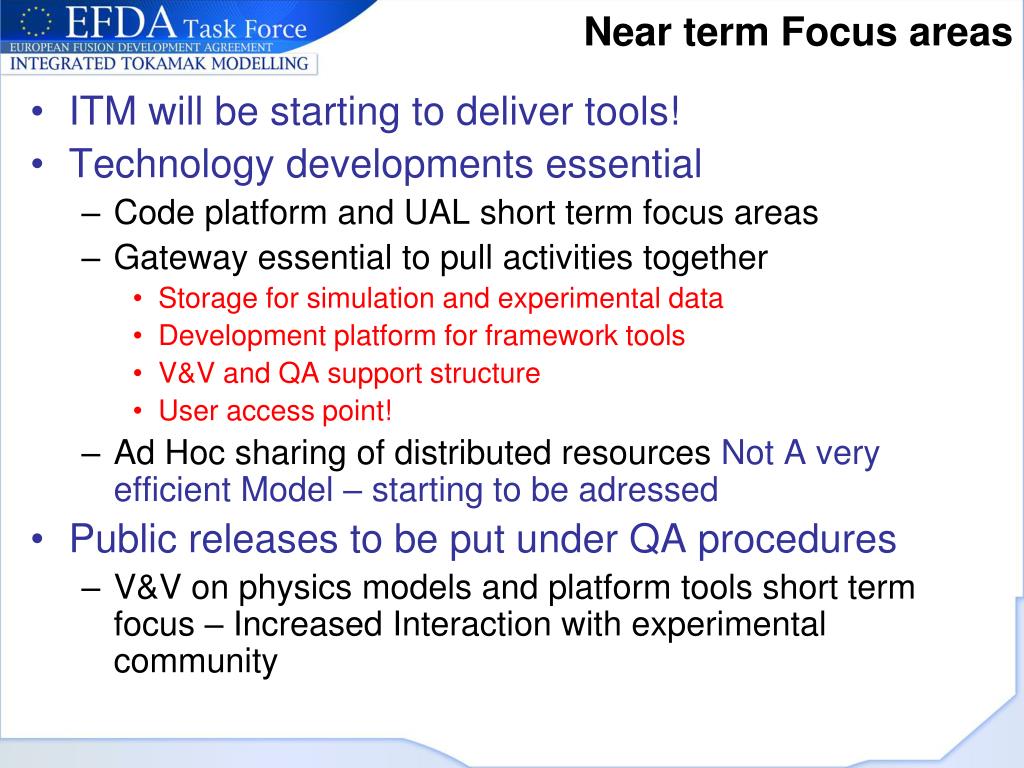 EFDA Task Force
EUROPEAN FUSION DEVELOPMENT AGREEMENT
INTEGRATED TOKAMAK MODELLING

Near term Focus areas

• ITM will be starting to deliver tools!
• Technology developments essential
– Code platform and UAL short term focus areas
– Gateway essential to pull activities together
• Storage for simulation and experimental data
• Development platform for framework tools
• V&V and QA support structure
• User access point!
– Ad Hoc sharing of distributed resources Not A very efficient Model – starting to be adressed
• Public releases to be put under QA procedures
– V&V on physics models and platform tools short term focus – Increased Interaction with experimental community